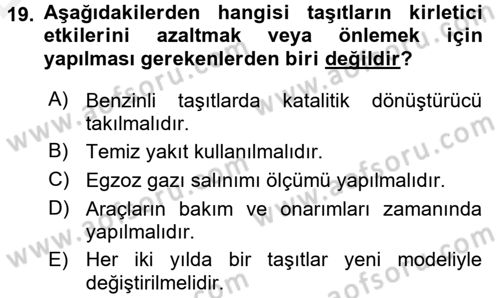 19. Aşağıdakilerden hangisi taşıtların kirletici etkilerini azaltmak veya önlemek için yapılması gerekenlerden biri değildir?

A) Benzinli taşıtlarda katalitik dönüştürücü takılmalıdır.
B) Temiz yakıt kullanılmalıdır.
C) Egzoz gazı salınımı ölçümü yapılmalıdır.
D) Araçların bakım ve onarımları zamanında yapılmalıdır.
E) Her iki yılda bir taşıtlar yeni modeliyle değiştirilmelidir.

www.aofsoru.com